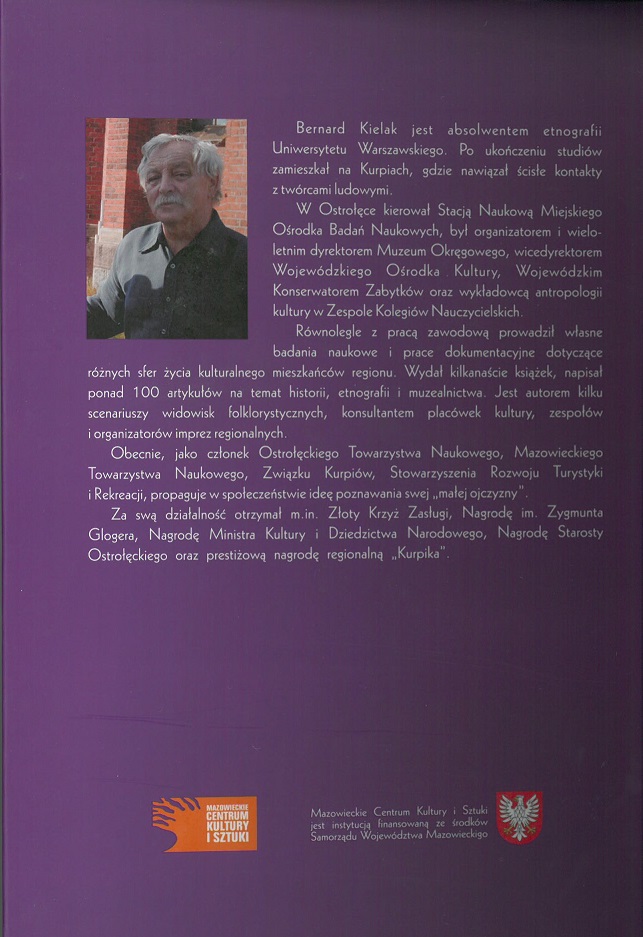 Bernard Kielak jest absolwentem etnografii Uniwersytetu Warszawskiego. Po ukończeniu studiów zamieszkał na Kurpiach, gdzie nawiązał ścisłe kontakty z twórcami ludowymi.

W Ostrołęce kierował Stacją Naukową Miejskiego Ośrodka Badań Naukowych, był organizatorem i wieloletnim dyrektorem Muzeum Okręgowego, wicedyrektorem Wojewódzkiego Ośrodka Kultury, Wojewódzkim Konserwatorem Zabytków oraz wykładowcą antropologii kultury w Zespole Kolegiów Nauczycielskich.

Równolegle z pracą zawodową prowadził własne badania naukowe i prace dokumentacyjne dotyczące różnych sfer życia kulturalnego mieszkańców regionu. Wydał kilkanaście książek, napisał ponad 100 artykułów na temat historii, etnografii i muzealnictwa. Jest autorem kilku scenariuszy widowisk folklorystycznych, konsultantem placówek kultury, zespołów i organizatorów imprez regionalnych.

Obecnie, jako członek Ostrołęckiego Towarzystwa Naukowego, Mazowieckiego Towarzystwa Naukowego, Związku Kurpiów, Stowarzyszenia Rozwoju Turystyki i Rekreacji, propaguje w społeczeństwie ideę poznawania swej „małej ojczyzny".

Za swą działalność otrzymał m.in. Złoty Krzyż Zasługi, Nagrodę im. Zygmunta Glogera, Nagrodę Ministra Kultury i Dziedzictwa Narodowego, Nagrodę Starosty Ostrołęckiego oraz prestiżową nagrodę regionalną „Kurpika".

MAZOWIECKIE CENTRUM KULTURY I SZTUKI

Mazowieckie Centrum Kultury i Sztuki jest instytucją finansowaną ze środków Samorządu Województwa Mazowieckiego